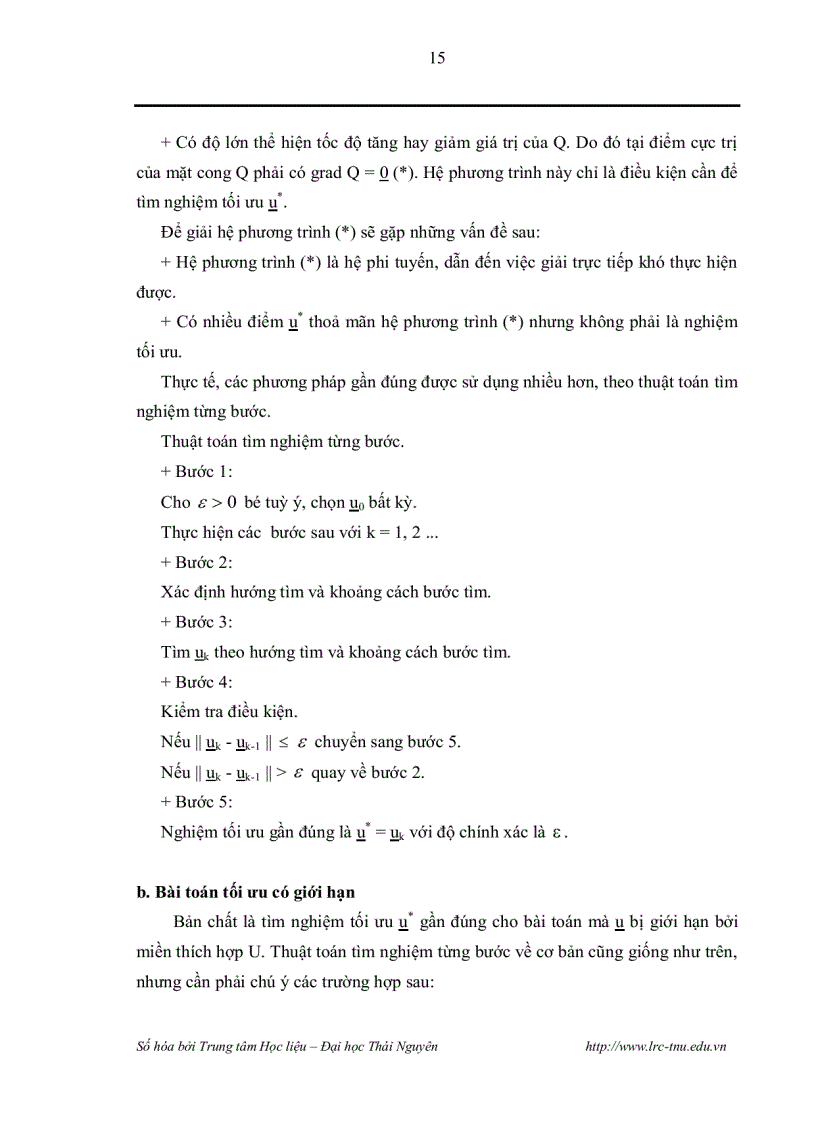 15

+ Có độ lớn thể hiện tốc độ tăng hay giảm giá trị của Q. Do đó tại điểm cực trị của mặt cong Q phải có grad Q = $\underline{0}$ (*). Hệ phương trình này chỉ là điều kiện cần để tìm nghiệm tối ưu $\underline{u}^*$.

Để giải hệ phương trình (*) sẽ gặp những vấn đề sau:

+ Hệ phương trình (*) là hệ phi tuyến, dẫn đến việc giải trực tiếp khó thực hiện được.

+ Có nhiều điểm $\underline{u}^*$ thoả mãn hệ phương trình (*) nhưng không phải là nghiệm tối ưu.

Thực tế, các phương pháp gần đúng được sử dụng nhiều hơn, theo thuật toán tìm nghiệm từng bước.

Thuật toán tìm nghiệm từng bước.

+ Bước 1:

Cho $\varepsilon > 0$ bé tuỳ ý, chọn $\underline{u}_0$ bất kỳ.

Thực hiện các bước sau với k = 1, 2 ...

+ Bước 2:

Xác định hướng tìm và khoảng cách bước tìm.

+ Bước 3:

Tìm $\underline{u}_k$ theo hướng tìm và khoảng cách bước tìm.

+ Bước 4:

Kiểm tra điều kiện.

Nếu $\| \underline{u}_k - \underline{u}_{k-1} \| \leq \varepsilon$ chuyển sang bước 5.

Nếu $\| \underline{u}_k - \underline{u}_{k-1} \| > \varepsilon$ quay về bước 2.

+ Bước 5:

Nghiệm tối ưu gần đúng là $\underline{u}^* = \underline{u}_k$ với độ chính xác là $\varepsilon$.

b. Bài toán tối ưu có giới hạn

Bản chất là tìm nghiệm tối ưu $\underline{u}^*$ gần đúng cho bài toán mà $\underline{u}$ bị giới hạn bởi miền thích hợp U. Thuật toán tìm nghiệm từng bước về cơ bản cũng giống như trên, nhưng cần phải chú ý các trường hợp sau:

Số hóa bởi Trung tâm Học liệu – Đại học Thái Nguyên http://www.lrc-tnu.edu.vn